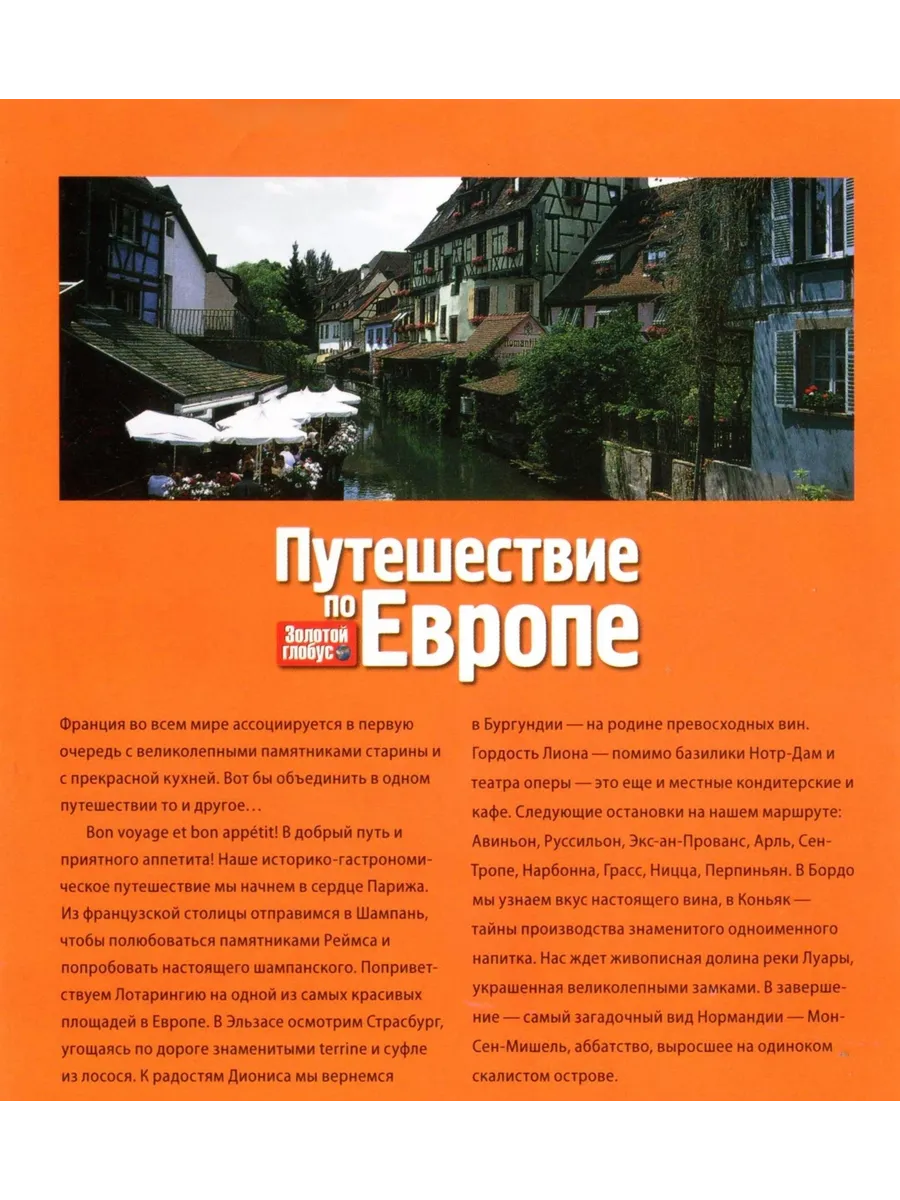 Путешествие по Европе

Золотой глобус

Франция во всем мире ассоциируется в первую очередь с великолепными памятниками старины и с прекрасной кухней. Вот бы объединить в одном путешествии то и другое…

Bon voyage et bon appétit! В добрый путь и приятного аппетита! Наше историко-гастрономическое путешествие мы начнем в сердце Парижа. Из французской столицы отправимся в Шампань, чтобы полюбоваться памятниками Реймса и попробовать настоящего шампанского. Поприветствуем Лотарингию на одной из самых красивых площадей в Европе. В Эльзасе осмотрим Страсбург, угощаясь по дороге знаменитыми terrine и суфле из лосося. К радостям Диониса мы вернемся в Бургундии — на родине превосходных вин. Гордость Лиона — помимо базилики Нотр-Дам и театра оперы — это еще и местные кондитерские и кафе. Следующие остановки на нашем маршруте: Авиньон, Руссильон, Экс-ан-Прованс, Арль, Сен-Тропе, Нарбонна, Грасс, Ницца, Перпиньян. В Бордо мы узнаем вкус настоящего вина, в Коньяк — тайны производства знаменитого одноименного напитка. Нас ждет живописная долина реки Луары, украшенная великолепными замками. В завершение — самый загадочный вид Нормандии — Мон-Сен-Мишель, аббатство, выросшее на одиноком скалистом острове.